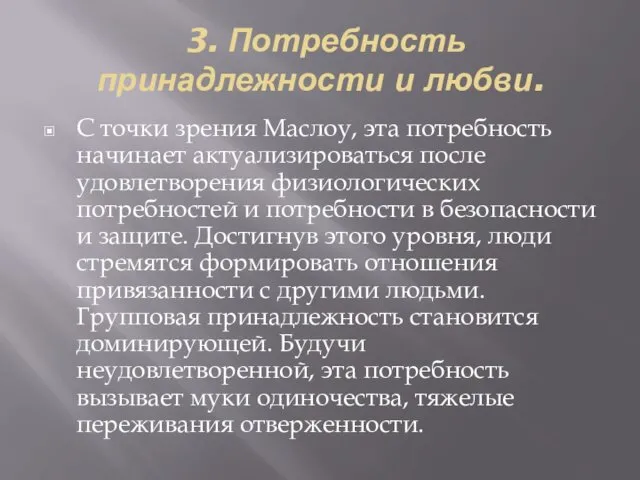 3. Потребность принадлежности и любви.

С точки зрения Маслоу, эта потребность начинает актуализироваться после удовлетворения физиологических потребностей и потребности в безопасности и защите. Достигнув этого уровня, люди стремятся формировать отношения привязанности с другими людьми. Групповая принадлежность становится доминирующей. Будучи неудовлетворенной, эта потребность вызывает муки одиночества, тяжелые переживания отверженности.